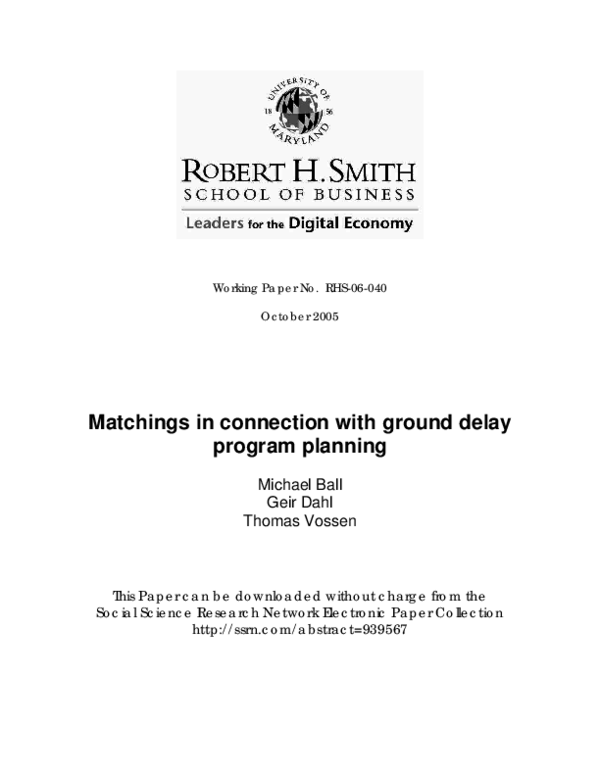 UNIVERSITY OF MARYLAND
18 56

ROBERT H. SMITH
SCHOOL OF BUSINESS
Leaders for the Digital Economy

Working Paper No. RHS-06-040

October 2005

Matchings in connection with ground delay program planning

Michael Ball
Geir Dahl
Thomas Vossen

This Paper can be downloaded without charge from the Social Science Research Network Electronic Paper Collection
http://ssrn.com/abstract=939567